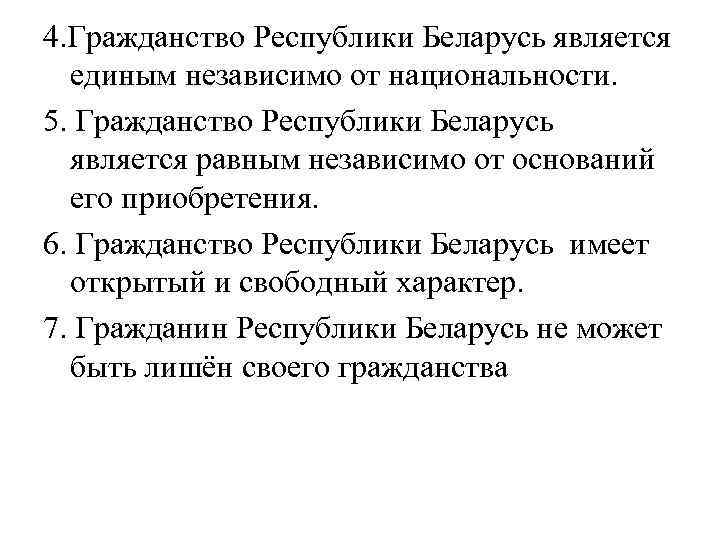 4.Гражданство Республики Беларусь является единым независимо от национальности.

5. Гражданство Республики Беларусь является равным независимо от оснований его приобретения.

6. Гражданство Республики Беларусь  имеет открытый и свободный характер.

7. Гражданин Республики Беларусь не может быть лишён своего гражданства